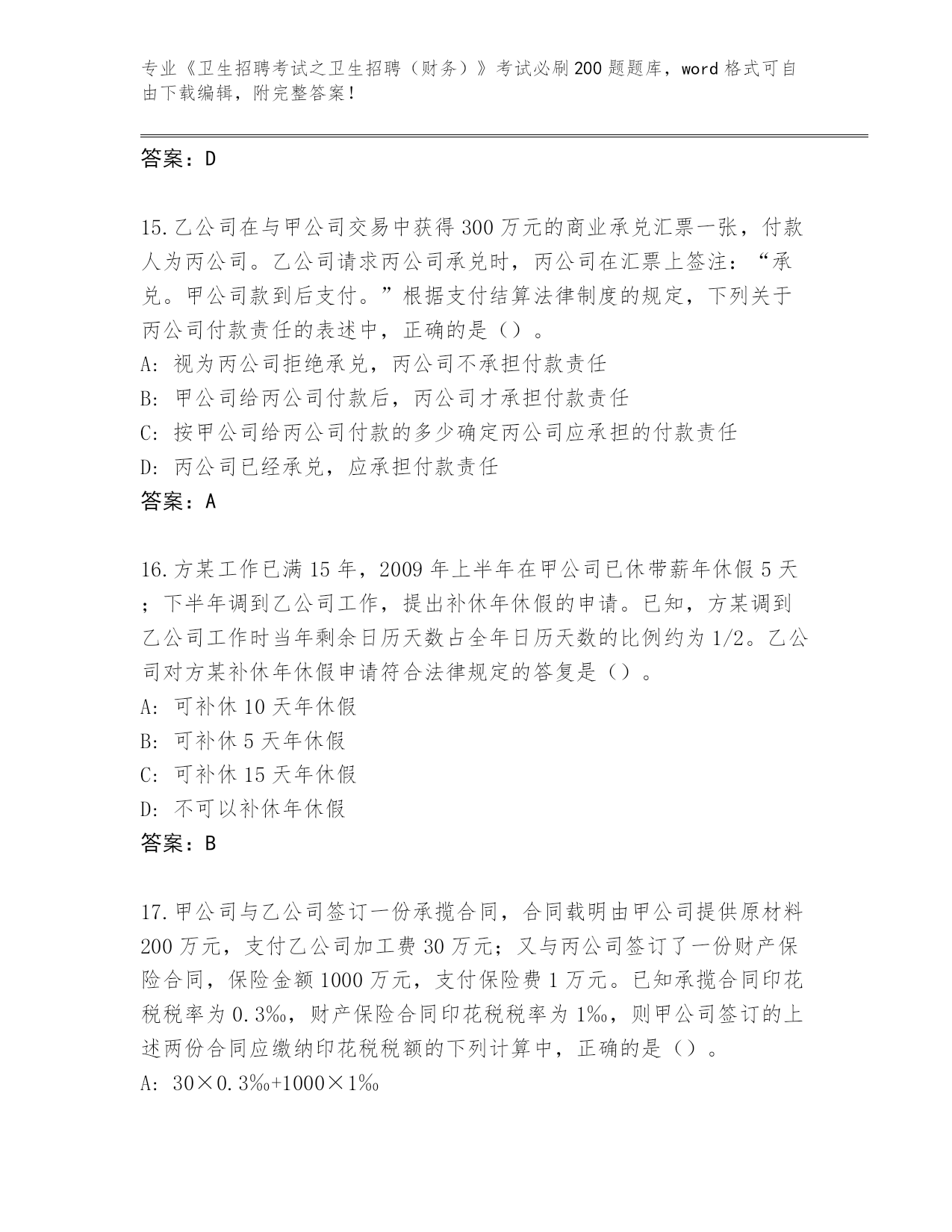 专业《卫生招聘考试之卫生招聘（财务）》考试必刷200题题库，word格式可自由下载编辑，附完整答案！

答案：D

15.乙公司在与甲公司交易中获得300万元的商业承兑汇票一张，付款人为丙公司。乙公司请求丙公司承兑时，丙公司在汇票上签注：“承兑。甲公司款到后支付。”根据支付结算法律制度的规定，下列关于丙公司付款责任的表述中，正确的是（）。
A：视为丙公司拒绝承兑，丙公司不承担付款责任
B：甲公司给丙公司付款后，丙公司才承担付款责任
C：按甲公司给丙公司付款的多少确定丙公司应承担的付款责任
D：丙公司已经承兑，应承担付款责任
答案：A

16.方某工作已满15年，2009年上半年在甲公司已休带薪年休假5天；下半年调到乙公司工作，提出补休年休假的申请。已知，方某调到乙公司工作时当年剩余日历天数占全年日历天数的比例约为1/2。乙公司对方某补休年休假申请符合法律规定的答复是（）。
A：可补休10天年休假
B：可补休5天年休假
C：可补休15天年休假
D：不可以补休年休假
答案：B

17.甲公司与乙公司签订一份承揽合同，合同载明由甲公司提供原材料200万元，支付乙公司加工费30万元；又与丙公司签订了一份财产保险合同，保险金额1000万元，支付保险费1万元。已知承揽合同印花税税率为0.3‰，财产保险合同印花税税率为1‰，则甲公司签订的上述两份合同应缴纳印花税税额的下列计算中，正确的是（）。
A：30×0.3‰+1000×1‰